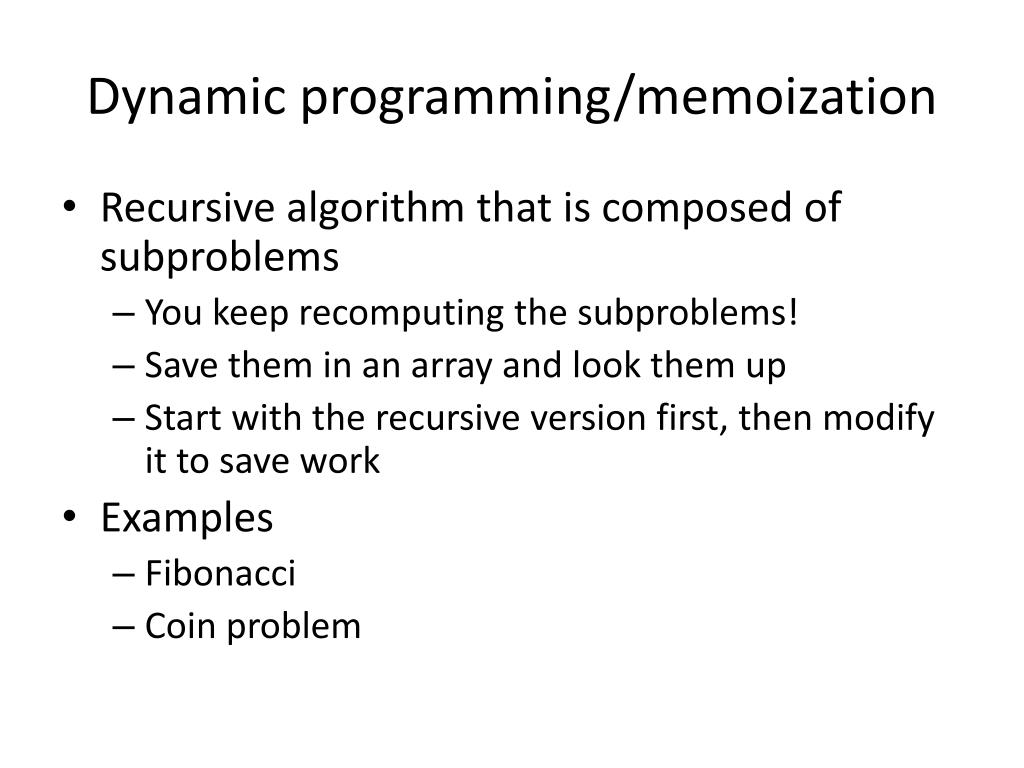 Dynamic programming/memoization

• Recursive algorithm that is composed of subproblems
– You keep recomputing the subproblems!
– Save them in an array and look them up
– Start with the recursive version first, then modify it to save work
• Examples
– Fibonacci
– Coin problem